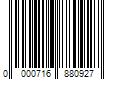 0 000716 880927